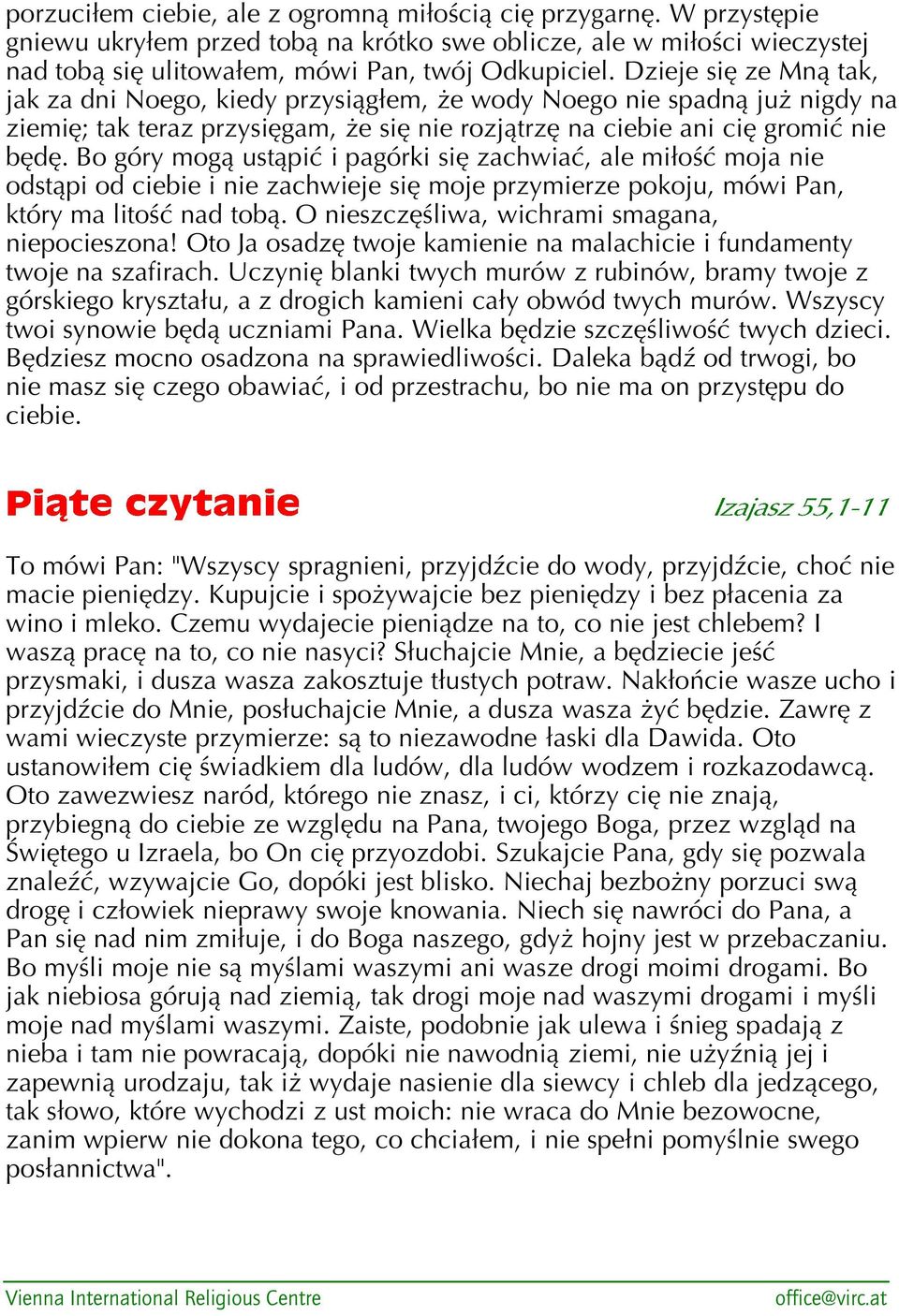 porzuciłem ciebie, ale z ogromną miłością cię przygarnę. W przystępie gniewu ukryłem przed tobą na krótko swe oblicze, ale w miłości wieczystej nad tobą się ulitowałem, mówi Pan, twój Odkupiciel. Dzieje się ze Mną tak, jak za dni Noego, kiedy przysiągłem, że wody Noego nie spadną już nigdy na ziemię; tak teraz przysięgam, że się nie rozjątrzę na ciebie ani cię gromić nie będę. Bo góry mogą ustąpić i pagórki się zachwiać, ale miłość moja nie odstąpi od ciebie i nie zachwieje się moje przymierze pokoju, mówi Pan, który ma litość nad tobą. O nieszczęśliwa, wichrami smagana, niepocieszona! Oto Ja osadzę twoje kamienie na malachicie i fundamenty twoje na szafirach. Uczynię blanki twych murów z rubinów, bramy twoje z górskiego kryształu, a z drogich kamieni cały obwód twych murów. Wszyscy twoi synowie będą uczniami Pana. Wielka będzie szczęśliwość twych dzieci. Będziesz mocno osadzona na sprawiedliwości. Daleka bądź od trwogi, bo nie masz się czego obawiać, i od przestrachu, bo nie ma on przystępu do ciebie.

Piąte czytanie

Izajasz 55,1-11

To mówi Pan: "Wszyscy spragnieni, przyjdźcie do wody, przyjdźcie, choć nie macie pieniędzy. Kupujcie i spożywajcie bez pieniędzy i bez płacenia za wino i mleko. Czemu wydajecie pieniądze na to, co nie jest chlebem? I waszą pracę na to, co nie nasyci? Słuchajcie Mnie, a będziecie jeść przysmaki, i dusza wasza zakosztuje tłustych potraw. Nakłońcie wasze ucho i przyjdźcie do Mnie, posłuchajcie Mnie, a dusza wasza żyć będzie. Zawrę z wami wieczyste przymierze: są to niezawodne łaski dla Dawida. Oto ustanowiłem cię świadkiem dla ludów, dla ludów wodzem i rozkazodawcą. Oto zawezwiesz naród, którego nie znasz, i ci, którzy cię nie znają, przybiegną do ciebie ze względu na Pana, twojego Boga, przez wzgląd na Świętego u Izraela, bo On cię przyozdobi. Szukajcie Pana, gdy się pozwala znaleźć, wzywajcie Go, dopóki jest blisko. Niechaj bezbożny porzuci swą drogę i człowiek nieprawy swoje knowania. Niech się nawróci do Pana, a Pan się nad nim zmiłuje, i do Boga naszego, gdyż hojny jest w przebaczaniu. Bo myśli moje nie są myślami waszymi ani wasze drogi moimi drogami. Bo jak niebiosa górują nad ziemią, tak drogi moje nad waszymi drogami i myśli moje nad myślami waszymi. Zaiste, podobnie jak ulewa i śnieg spadają z nieba i tam nie powracają, dopóki nie nawodnią ziemi, nie użyźnią jej i zapewnią urodzaju, tak iż wydaje nasienie dla siewcy i chleb dla jedzącego, tak słowo, które wychodzi z ust moich: nie wraca do Mnie bezowocne, zanim wpierw nie dokona tego, co chciałem, i nie spełni pomyślnie swego posłannictwa".

Vienna International Religious Centre

office@virc.at